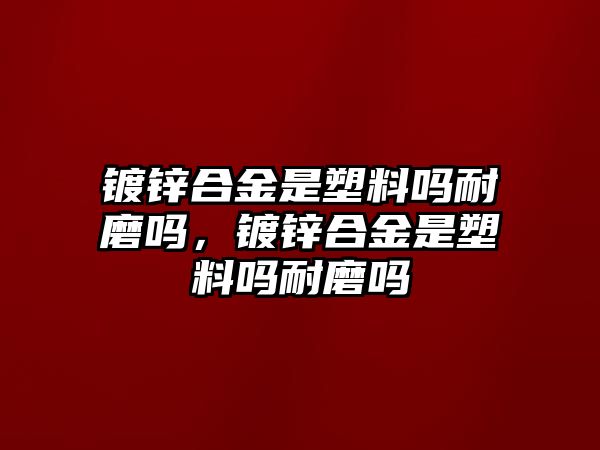 镀锌合金是塑料吗耐磨吗，镀锌合金是塑料吗耐磨吗